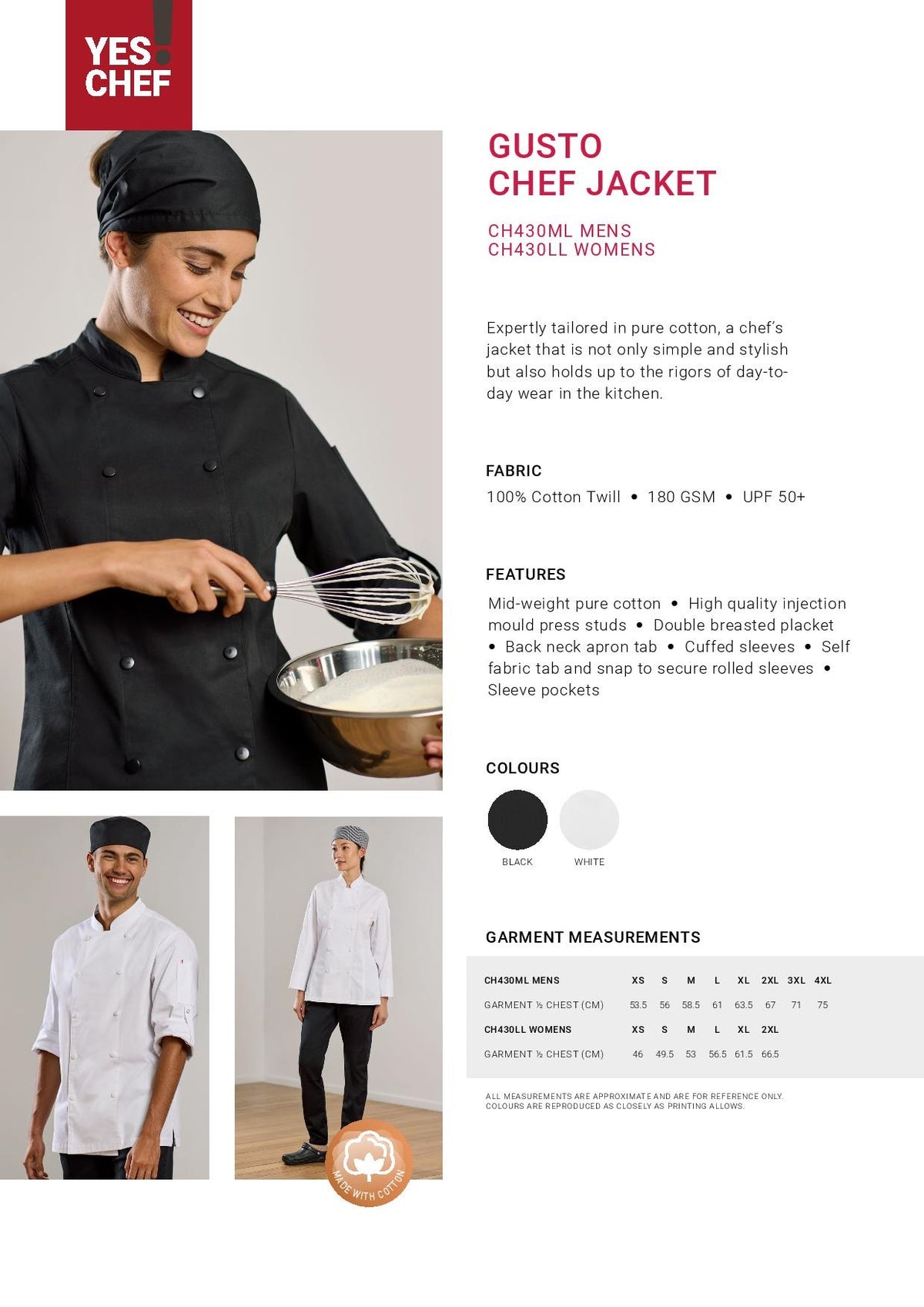 YES!
CHEF

GUSTO
CHEF JACKET

CH430ML MENS
CH430LL WOMENS

Expertly tailored in pure cotton, a chef's jacket that is not only simple and stylish but also holds up to the rigors of day-to-day wear in the kitchen.

FABRIC
100% Cotton Twill • 180 GSM • UPF 50+

FEATURES
Mid-weight pure cotton • High quality injection mould press studs • Double breasted placket • Back neck apron tab • Cuffed sleeves • Self fabric tab and snap to secure rolled sleeves • Sleeve pockets

COLOURS
BLACK
WHITE

GARMENT MEASUREMENTS

| CH430ML MENS | XS | S | M | L | XL | 2XL | 3XL | 4XL |
|---|---|---|---|---|---|---|---|---|
| GARMENT ½ CHEST (CM) | 53.5 | 56 | 58.5 | 61 | 63.5 | 67 | 71 | 75 |
| CH430LL WOMENS | XS | S | M | L | XL | 2XL | | |
| GARMENT ½ CHEST (CM) | 46 | 49.5 | 53 | 56.5 | 61.5 | 66.5 | | |

ALL MEASUREMENTS ARE APPROXIMATE AND ARE FOR REFERENCE ONLY.
COLOURS ARE REPRODUCED AS CLOSELY AS PRINTING ALLOWS.

MADE WITH COTTON